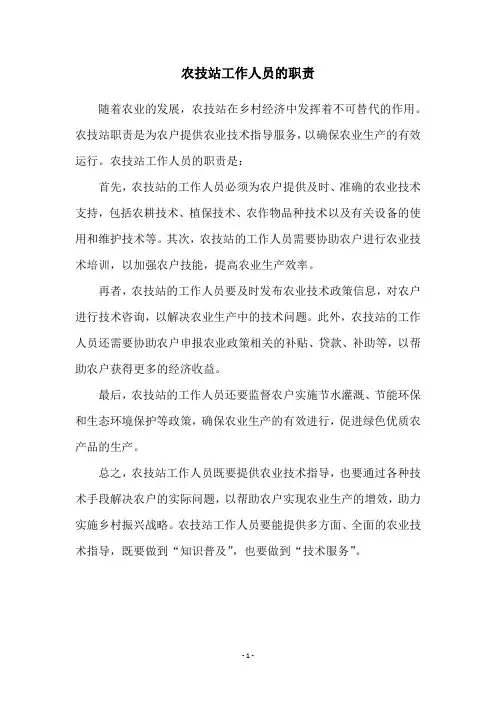 农技站工作人员的职责

随着农业的发展，农技站在乡村经济中发挥着不可替代的作用。农技站职责是为农户提供农业技术指导服务，以确保农业生产的有效运行。农技站工作人员的职责是：

首先，农技站的工作人员必须为农户提供及时、准确的农业技术支持，包括农耕技术、植保技术、农作物品种技术以及有关设备的使用和维护技术等。其次，农技站的工作人员需要协助农户进行农业技术培训，以加强农户技能，提高农业生产效率。

再者，农技站的工作人员要及时发布农业技术政策信息，对农户进行技术咨询，以解决农业生产中的技术问题。此外，农技站的工作人员还需要协助农户申报农业政策相关的补贴、贷款、补助等，以帮助农户获得更多的经济收益。

最后，农技站的工作人员还要监督农户实施节水灌溉、节能环保和生态环境保护等政策，确保农业生产的有效进行，促进绿色优质农产品的生产。

总之，农技站工作人员既要提供农业技术指导，也要通过各种技术手段解决农户的实际问题，以帮助农户实现农业生产的增效，助力实施乡村振兴战略。农技站工作人员要能提供多方面、全面的农业技术指导，既要做到“知识普及”，也要做到“技术服务”。

- 1 -